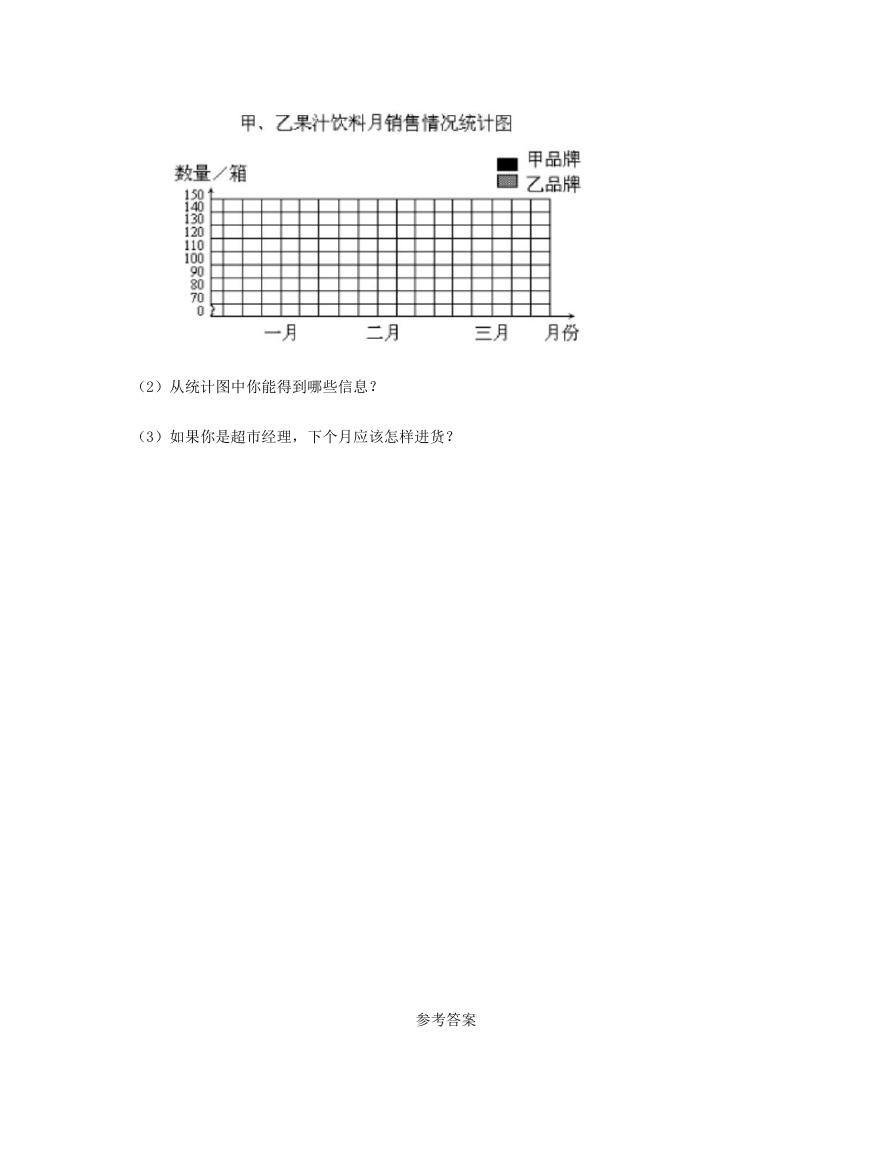 甲、乙果汁饮料月销售情况统计图

数量／箱

甲品牌
乙品牌

150
140
130
120
110
100
90
80
70
0

一月　二月　三月　月份

（2）从统计图中你能得到哪些信息？

（3）如果你是超市经理，下个月应该怎样进货？

参考答案